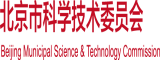 北京市科学技术委员会

Beijing Municipal Science & Technology Commission